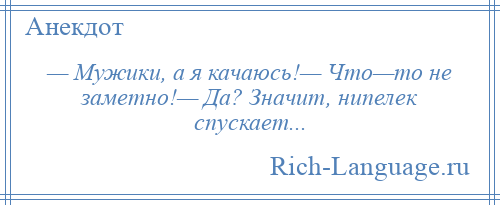 Анекдот

— Мужики, а я качаюсь!— Что—то не заметно!— Да? Значит, нипелек спускает...

Rich-Language.ru